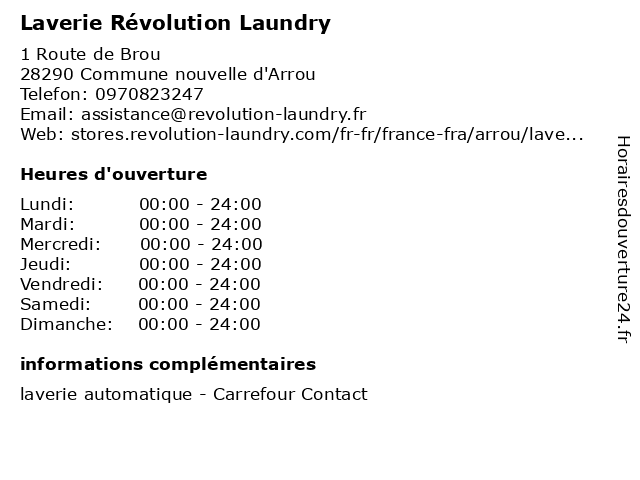 Laverie Révolution Laundry

1 Route de Brou
28290 Commune nouvelle d'Arrou
Telefon: 0970823247
Email: assistance@revolution-laundry.fr
Web: stores.revolution-laundry.com/fr-fr/france-fra/arrou/lave...

Heures d'ouverture

Lundi: 00:00 - 24:00
Mardi: 00:00 - 24:00
Mercredi: 00:00 - 24:00
Jeudi: 00:00 - 24:00
Vendredi: 00:00 - 24:00
Samedi: 00:00 - 24:00
Dimanche: 00:00 - 24:00

informations complémentaires

laverie automatique - Carrefour Contact

Horairesdouverture24.fr